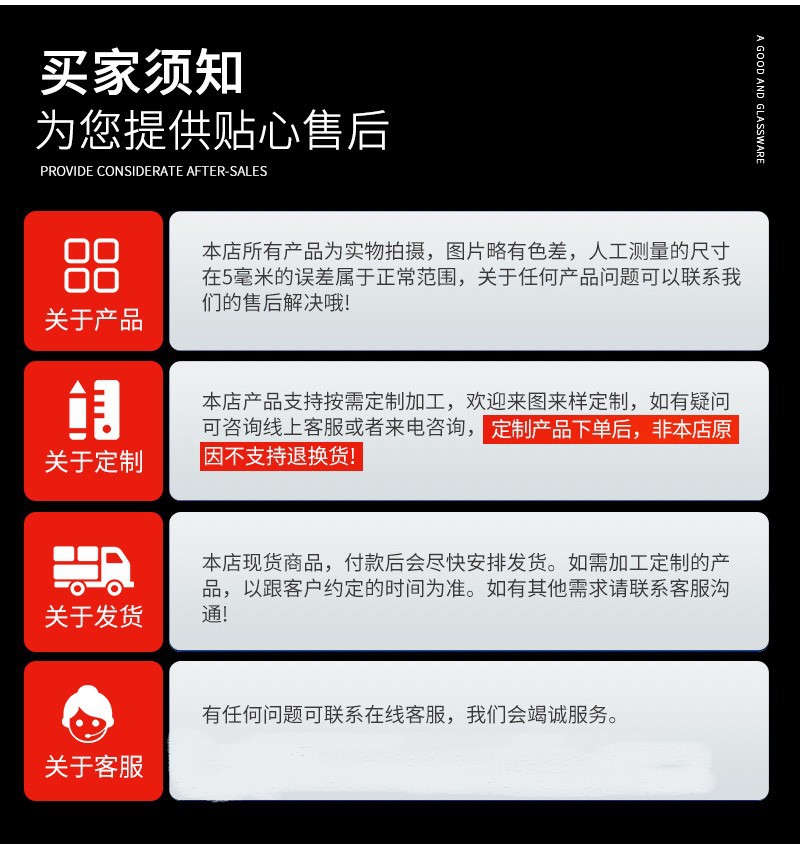 买家须知
为您提供贴心售后
PROVIDE CONSIDERATE AFTER-SALES

A GOOD AND GLASSWARE

关于产品

本店所有产品为实物拍摄，图片略有色差，人工测量的尺寸在5毫米的误差属于正常范围，关于任何产品问题可以联系我们的售后解决哦!

关于定制

本店产品支持按需定制加工，欢迎来图来样定制，如有疑问可咨询线上客服或者来电咨询，定制产品下单后，非本店原因不支持退换货!

关于发货

本店现货商品，付款后会尽快安排发货。如需加工定制的产品，以跟客户约定的时间为准。如有其他需求请联系客服沟通!

关于客服

有任何问题可联系在线客服，我们会竭诚服务。